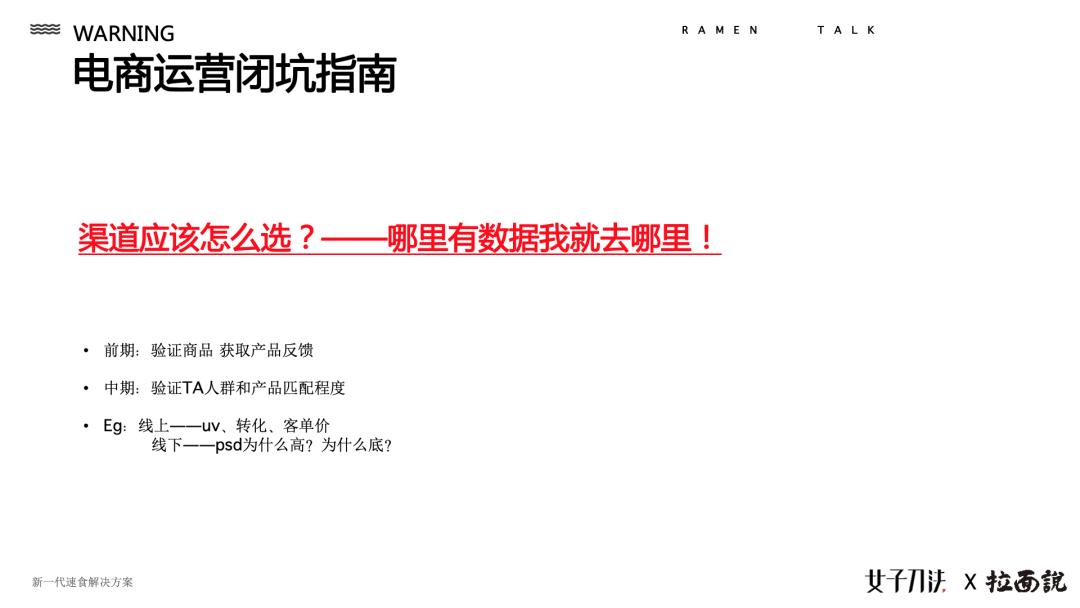 WARNING
RAMEN TALK

电商运营闭坑指南

渠道应该怎么选？——哪里有数据我就去哪里！

• 前期：验证商品 获取产品反馈

• 中期：验证TA人群和产品匹配程度

• Eg：线上——uv、转化、客单价
线下——psd为什么高？为什么底？

新一代速食解决方案

女子刀法 X 拉面說